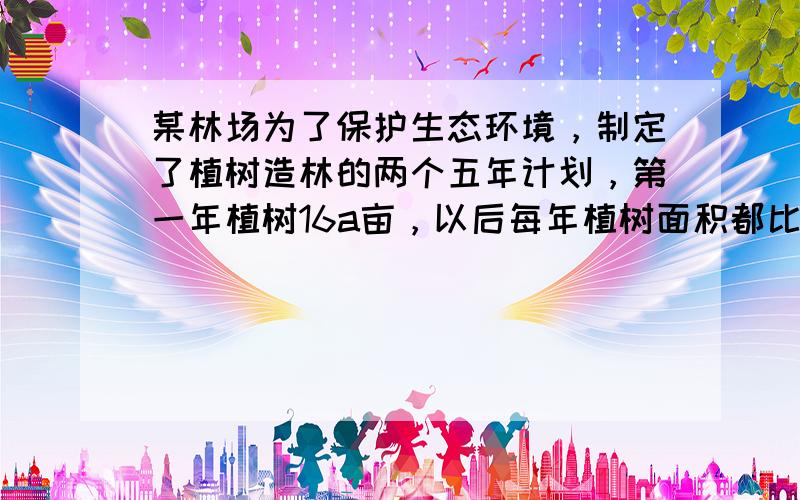 某林场为了保护生态环境，制定了植树造林的两个五年计划，第一年植树16a亩，以后每年植树面积都比